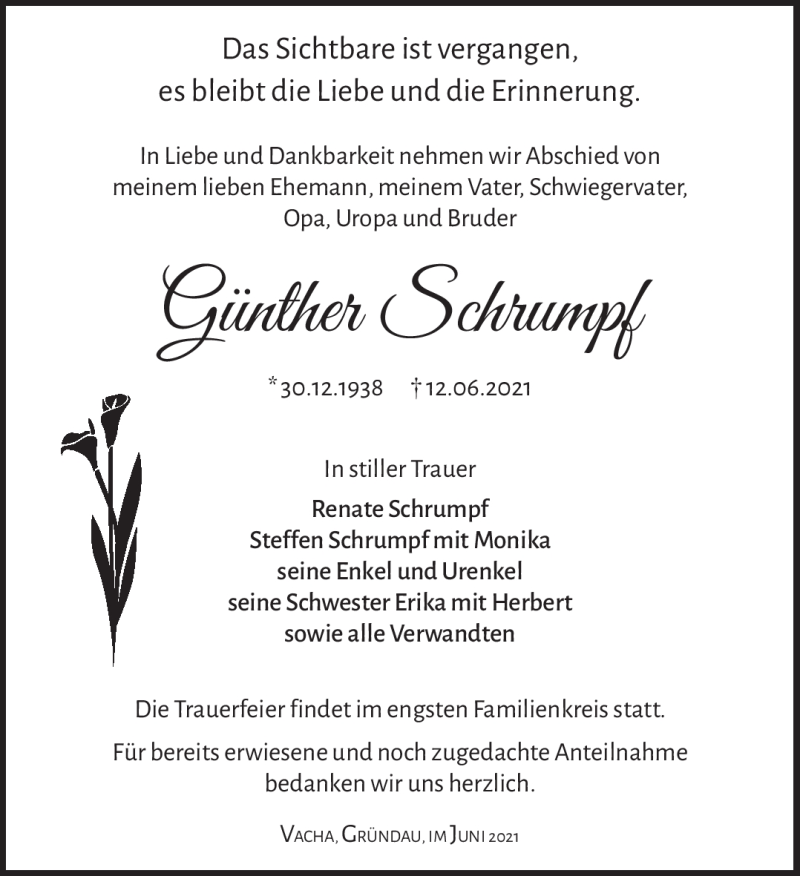 Das Sichtbare ist vergangen,
es bleibt die Liebe und die Erinnerung.

In Liebe und Dankbarkeit nehmen wir Abschied von meinem lieben Ehemann, meinem Vater, Schwiegervater, Opa, Uropa und Bruder

Günther Schrumpf

*30.12.1938 †12.06.2021

In stiller Trauer

Renate Schrumpf
Steffen Schrumpf mit Monika
seine Enkel und Urenkel
seine Schwester Erika mit Herbert
sowie alle Verwandten

Die Trauerfeier findet im engsten Familienkreis statt.

Für bereits erwiesene und noch zugedachte Anteilnahme bedanken wir uns herzlich.

Vacha, Gründau, im Juni 2021